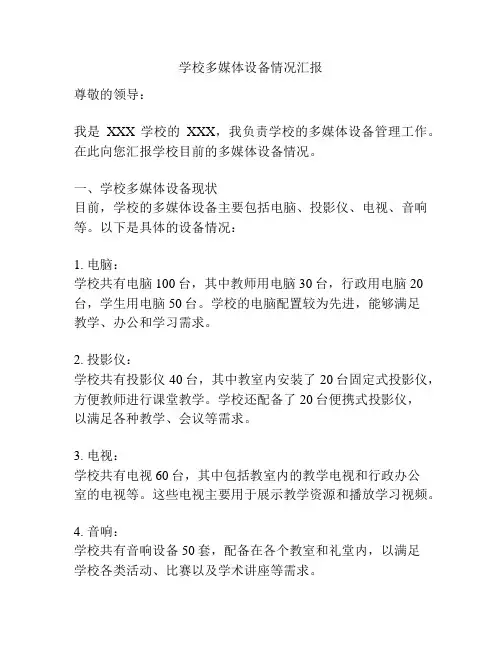 学校多媒体设备情况汇报

尊敬的领导：

我是 XXX 学校的 XXX，我负责学校的多媒体设备管理工作。在此向您汇报学校目前的多媒体设备情况。

一、学校多媒体设备现状
目前，学校的多媒体设备主要包括电脑、投影仪、电视、音响等。以下是具体的设备情况：

1. 电脑：
学校共有电脑 100 台，其中教师用电脑 30 台，行政用电脑 20 台，学生用电脑 50 台。学校的电脑配置较为先进，能够满足教学、办公和学习需求。

2. 投影仪：
学校共有投影仪 40 台，其中教室内安装了 20 台固定式投影仪，方便教师进行课堂教学。学校还配备了 20 台便携式投影仪，以满足各种教学、会议等需求。

3. 电视：
学校共有电视 60 台，其中包括教室内的教学电视和行政办公室的电视等。这些电视主要用于展示教学资源和播放学习视频。

4. 音响：
学校共有音响设备 50 套，配备在各个教室和礼堂内，以满足学校各类活动、比赛以及学术讲座等需求。